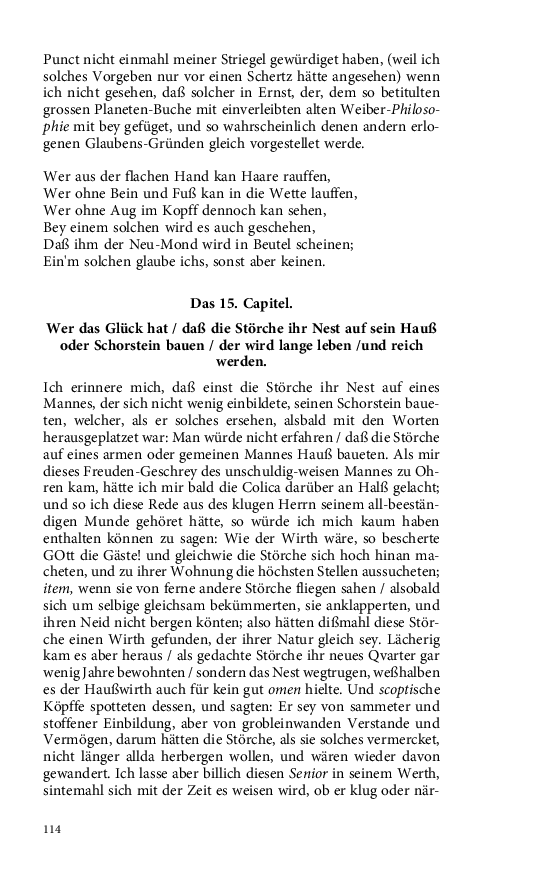 Punct nicht einmahl meiner Striegel gewürdiget haben, (weil ich solches Vorgeben nur vor einen Schertz hätte angesehen) wenn ich nicht gesehen, daß solcher in Ernst, der, dem so betitulten grossen Planeten-Buche mit einverleibten alten Weiber-Philosophie mit bey gefüget, und so wahrscheinlich denen andern erlogenen Glaubens-Gründen gleich vorgestellet werde.

Wer aus der flachen Hand kan Haare rauffen,
Wer ohne Bein und Fuß kan in die Wette lauffen,
Wer ohne Aug im Kopff dennoch kan sehen,
Bey einem solchen wird es auch geschehen,
Daß ihm der Neu-Mond wird in Beutel scheinen;
Ein'm solchen glaube ichs, sonst aber keinen.

Das 15. Capitel.

Wer das Glück hat / daß die Störche ihr Nest auf sein Hauß oder Schorstein bauen / der wird lange leben /und reich werden.

Ich erinnere mich, daß einst die Störche ihr Nest auf eines Mannes, der sich nicht wenig einbildete, seinen Schorstein baueten, welcher, als er solches ersehen, alsbald mit den Worten herausgeplatzet war: Man würde nicht erfahren / daß die Störche auf eines armen oder gemeinen Mannes Hauß baueten. Als mir dieses Freuden-Geschrey des unschuldig-weisen Mannes zu Ohren kam, hätte ich mir bald die Colica darüber an Halß gelacht; und so ich diese Rede aus des klugen Herrn seinem all-beeständigen Munde gehöret hätte, so würde ich mich kaum haben enthalten können zu sagen: Wie der Wirth wäre, so bescherte GOtt die Gäste! und gleichwie die Störche sich hoch hinan macheten, und zu ihrer Wohnung die höchsten Stellen aussucheten; item, wenn sie von ferne andere Störche fliegen sahen / alsobald sich um selbige gleichsam bekümmerten, sie anklapperten, und ihren Neid nicht bergen könten; also hätten dißmahl diese Störche einen Wirth gefunden, der ihrer Natur gleich sey. Lächerig kam es aber heraus / als gedachte Störche ihr neues Qvarter gar wenig Jahre bewohnten / sondern das Nest wegtrugen, weßhalben es der Haußwirth auch für kein gut omen hielte. Und scoptische Köpffe spotteten dessen, und sagten: Er sey von sammeter und stoffener Einbildung, aber von grobleinwanden Verstande und Vermögen, darum hätten die Störche, als sie solches vermercket, nicht länger allda herbergen wollen, und wären wieder davon gewandert. Ich lasse aber billich diesen Senior in seinem Werth, sintemahl sich mit der Zeit es weisen wird, ob er klug oder när-

114